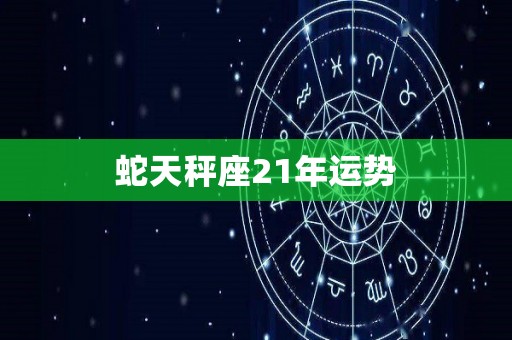 蛇天秤座21年运势